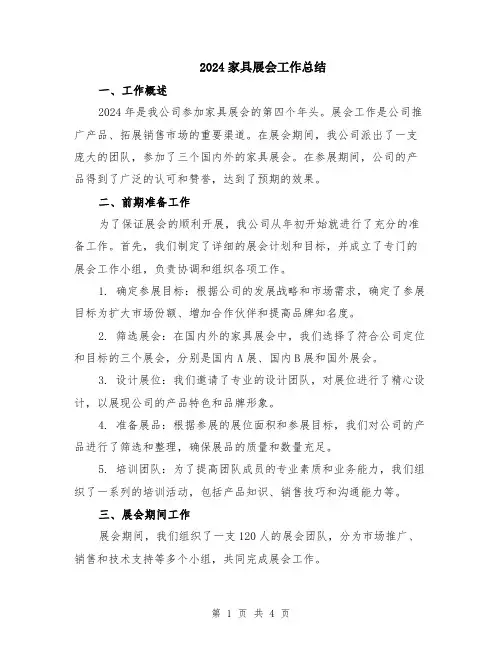 2024 家具展会工作总结

一、工作概述

2024 年是我公司参加家具展会的第四个年头。展会工作是公司推广产品、拓展销售市场的重要渠道。在展会期间，我公司派出了一支庞大的团队，参加了三个国内外的家具展会。在参展期间，公司的产品得到了广泛的认可和赞誉，达到了预期的效果。

二、前期准备工作

为了保证展会的顺利开展，我公司从年初开始就进行了充分的准备工作。首先，我们制定了详细的展会计划和目标，并成立了专门的展会工作小组，负责协调和组织各项工作。

1. 确定参展目标：根据公司的发展战略和市场需求，确定了参展目标为扩大市场份额、增加合作伙伴和提高品牌知名度。

2. 筛选展会：在国内外的家具展会中，我们选择了符合公司定位和目标的三个展会，分别是国内 A 展、国内 B 展和国外展会。

3. 设计展位：我们邀请了专业的设计团队，对展位进行了精心设计，以展现公司的产品特色和品牌形象。

4. 准备展品：根据参展的展位面积和参展目标，我们对公司的产品进行了筛选和整理，确保展品的质量和数量充足。

5. 培训团队：为了提高团队成员的专业素质和业务能力，我们组织了一系列的培训活动，包括产品知识、销售技巧和沟通能力等。

三、展会期间工作

展会期间，我们组织了一支 120 人的展会团队，分为市场推广、销售和技术支持等多个小组，共同完成展会工作。

第 1 页 共 4 页